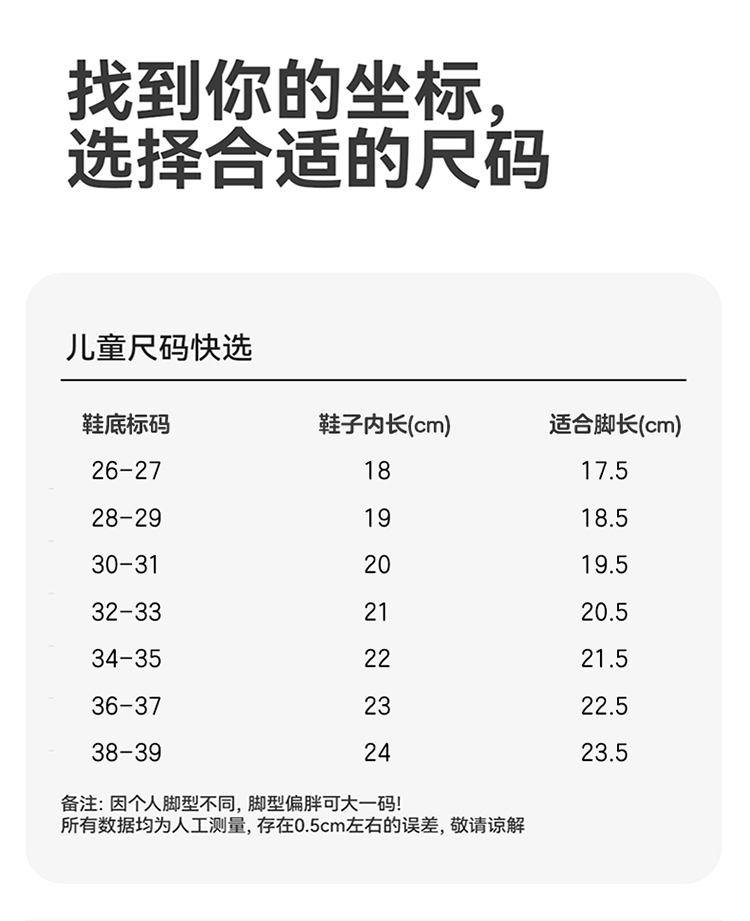 找到你的坐标,
选择合适的尺码

儿童尺码快选

| 鞋底标码 | 鞋子内长(cm) | 适合脚长(cm) |
|---|---|---|
| 26-27 | 18 | 17.5 |
| 28-29 | 19 | 18.5 |
| 30-31 | 20 | 19.5 |
| 32-33 | 21 | 20.5 |
| 34-35 | 22 | 21.5 |
| 36-37 | 23 | 22.5 |
| 38-39 | 24 | 23.5 |

备注:因个人脚型不同,脚型偏胖可大一码!
所有数据均为人工测量,存在0.5cm左右的误差,敬请谅解